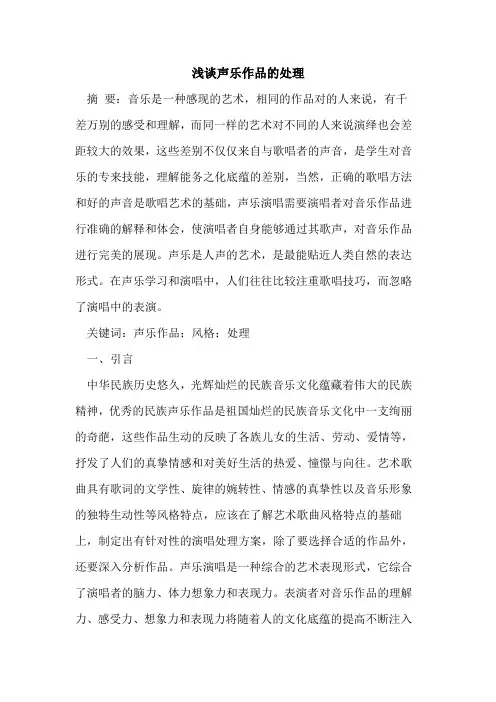 浅谈声乐作品的处理

摘 要：音乐是一种感现的艺术，相同的作品对的人来说，有千差万别的感受和理解，而同一样的艺术对不同的人来说演绎也会差距较大的效果，这些差别不仅仅来自与歌唱者的声音，是学生对音乐的专来技能，理解能务之化底蕴的差别，当然，正确的歌唱方法和好的声音是歌唱艺术的基础，声乐演唱需要演唱者对音乐作品进行准确的解释和体会，使演唱者自身能够通过其歌声，对音乐作品进行完美的展现。声乐是人声的艺术，是最能贴近人类自然的表达形式。在声乐学习和演唱中，人们往往比较注重歌唱技巧，而忽略了演唱中的表演。

关键词：声乐作品；风格；处理

一、引言

中华民族历史悠久，光辉灿烂的民族音乐文化蕴藏着伟大的民族精神，优秀的民族声乐作品是祖国灿烂的民族音乐文化中一支绚丽的奇葩，这些作品生动的反映了各族儿女的生活、劳动、爱情等，抒发了人们的真挚情感和对美好生活的热爱、憧憬与向往。艺术歌曲具有歌词的文学性、旋律的婉转性、情感的真挚性以及音乐形象的独特生动性等风格特点，应该在了解艺术歌曲风格特点的基础上，制定出有针对性的演唱处理方案，除了要选择合适的作品外，还要深入分析作品。声乐演唱是一种综合的艺术表现形式，它综合了演唱者的脑力、体力想象力和表现力。表演者对音乐作品的理解力、感受力、想象力和表现力将随着人的文化底蕴的提高不断注入